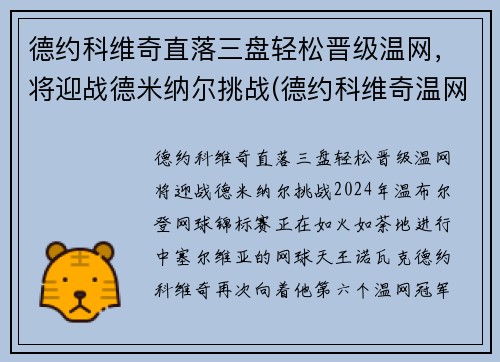 德约科维奇直落三盘轻松晋级温网，将迎战德米纳尔挑战(德约科维奇温网

德约科维奇直落三盘轻松晋级温网将迎战德米纳尔挑战2024年温布尔登网球锦标赛正在如火如荼地进行中塞尔维亚的网球天王诺瓦克德约科维奇再次向着他第六个温网冠军